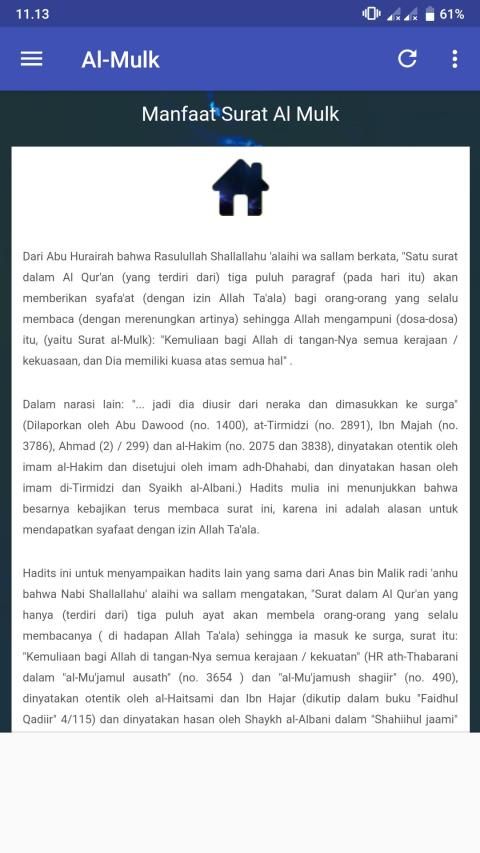 11.13 61%

Al-Mulk

Manfaat Surat Al Mulk

Dari Abu Hurairah bahwa Rasulullah Shallallahu 'alaihi wa sallam berkata, "Satu surat dalam Al Qur'an (yang terdiri dari) tiga puluh paragraf (pada hari itu) akan memberikan syafa'at (dengan izin Allah Ta'ala) bagi orang-orang yang selalu membaca (dengan merenungkan artinya) sehingga Allah mengampuni (dosa-dosa) itu, (yaitu Surat al-Mulk): "Kemuliaan bagi Allah di tangan-Nya semua kerajaan / kekuasaan, dan Dia memiliki kuasa atas semua hal" .

Dalam narasi lain: "... jadi dia diusir dari neraka dan dimasukkan ke surga" (Dilaporkan oleh Abu Dawood (no. 1400), at-Tirmidzi (no. 2891), Ibn Majah (no. 3786), Ahmad (2) / 299) dan al-Hakim (no. 2075 dan 3838), dinyatakan otentik oleh imam al-Hakim dan disetujui oleh imam adh-Dhahabi, dan dinyatakan hasan oleh imam di-Tirmidzi dan Syaikh al-Albani.) Hadits mulia ini menunjukkan bahwa besarnya kebajikan terus membaca surat ini, karena ini adalah alasan untuk mendapatkan syafaat dengan izin Allah Ta'ala.

Hadits ini untuk menyampaikan hadits lain yang sama dari Anas bin Malik radi 'anhu bahwa Nabi Shallallahu' alaihi wa sallam mengatakan, "Surat dalam Al Qur'an yang hanya (terdiri dari) tiga puluh ayat akan membela orang-orang yang selalu membacanya ( di hadapan Allah Ta'ala) sehingga ia masuk ke surga, surat itu: "Kemuliaan bagi Allah di tangan-Nya semua kerajaan / kekuatan" (HR ath-Thabarani dalam "al-Mu'jamul ausath" (no. 3654 ) dan "al-Mu'jamush shagiir" (no. 490), dinyatakan otentik oleh al-Haitsami dan Ibn Hajar (dikutip dalam buku "Faidhul Qadiir" 4/115) dan dinyatakan hasan oleh Shaykh al-Albani dalam "Shahiihul jaami"